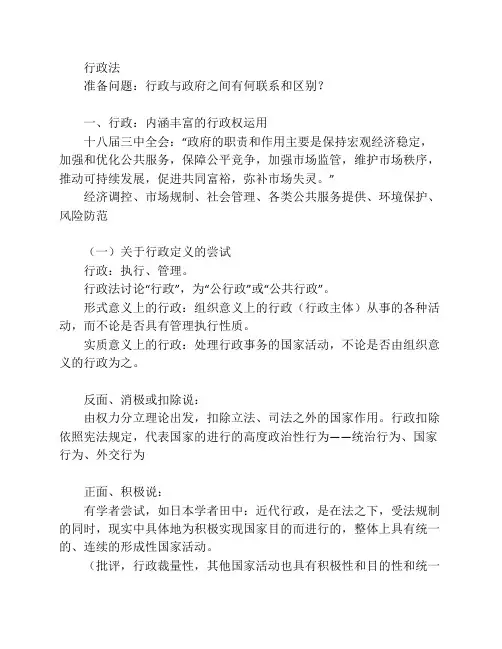 行政法
准备问题：行政与政府之间有何联系和区别？

一、行政：内涵丰富的行政权运用
十八届三中全会：“政府的职责和作用主要是保持宏观经济稳定，加强和优化公共服务，保障公平竞争，加强市场监管，维护市场秩序，推动可持续发展，促进共同富裕，弥补市场失灵。”
经济调控、市场规制、社会管理、各类公共服务提供、环境保护、风险防范

（一）关于行政定义的尝试
行政：执行、管理。
行政法讨论“行政”，为“公行政”或“公共行政”。
形式意义上的行政：组织意义上的行政（行政主体）从事的各种活动，而不论是否具有管理执行性质。
实质意义上的行政：处理行政事务的国家活动，不论是否由组织意义的行政为之。

反面、消极或扣除说：
由权力分立理论出发，扣除立法、司法之外的国家作用。行政扣除依照宪法规定，代表国家的进行的高度政治性行为——统治行为、国家行为、外交行为

正面、积极说：
有学者尝试，如日本学者田中：近代行政，是在法之下，受法规制的同时，现实中具体地为积极实现国家目的而进行的，整体上具有统一的、连续的形成性国家活动。
（批评，行政裁量性，其他国家活动也具有积极性和目的性和统一